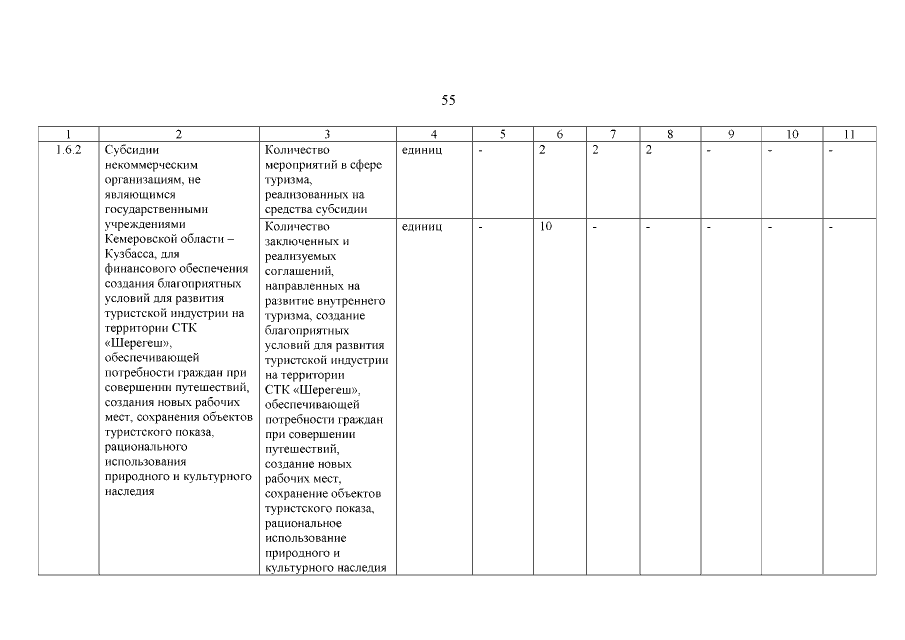 55

| 1 | 2 | 3 | 4 | 5 | 6 | 7 | 8 | 9 | 10 | 11 |
|---|---|---|---|---|---|---|---|---|---|---|
| 1.6.2 | Субсидии некоммерческим организациям, не являющимся государственными учреждениями Кемеровской области – Кузбасса, для финансового обеспечения создания благоприятных условий для развития туристской индустрии на территории СТК «Шерегеш», обеспечивающей потребности граждан при совершении путешествий, создания новых рабочих мест, сохранения объектов туристского показа, рационального использования природного и культурного наследия | Количество мероприятий в сфере туризма, реализованных на средства субсидии | единиц | - | 2 | 2 | 2 | - | - | - |
| | | Количество заключенных и реализуемых соглашений, направленных на развитие внутреннего туризма, создание благоприятных условий для развития туристской индустрии на территории СТК «Шерегеш», обеспечивающей потребности граждан при совершении путешествий, создание новых рабочих мест, сохранение объектов туристского показа, рациональное использование природного и культурного наследия | единиц | - | 10 | - | - | - | - | - |